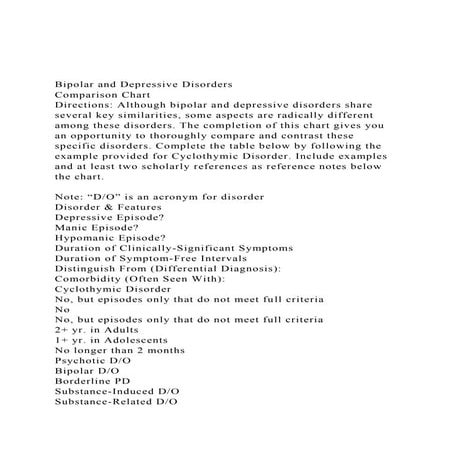 Bipolar and Depressive Disorders
Comparison Chart
Directions: Although bipolar and depressive disorders share several key similarities, some aspects are radically different among these disorders. The completion of this chart gives you an opportunity to thoroughly compare and contrast these specific disorders. Complete the table below by following the example provided for Cyclothymic Disorder. Include examples and at least two scholarly references as reference notes below the chart.

Note: "D/O" is an acronym for disorder
Disorder & Features
Depressive Episode?
Manic Episode?
Hypomanic Episode?
Duration of Clinically-Significant Symptoms
Duration of Symptom-Free Intervals
Distinguish From (Differential Diagnosis):
Comorbidity (Often Seen With):
Cyclothymic Disorder
No, but episodes only that do not meet full criteria
No
No, but episodes only that do not meet full criteria
2+ yr. in Adults
1+ yr. in Adolescents
No longer than 2 months
Psychotic D/O
Bipolar D/O
Borderline PD
Substance-Induced D/O
Substance-Related D/O